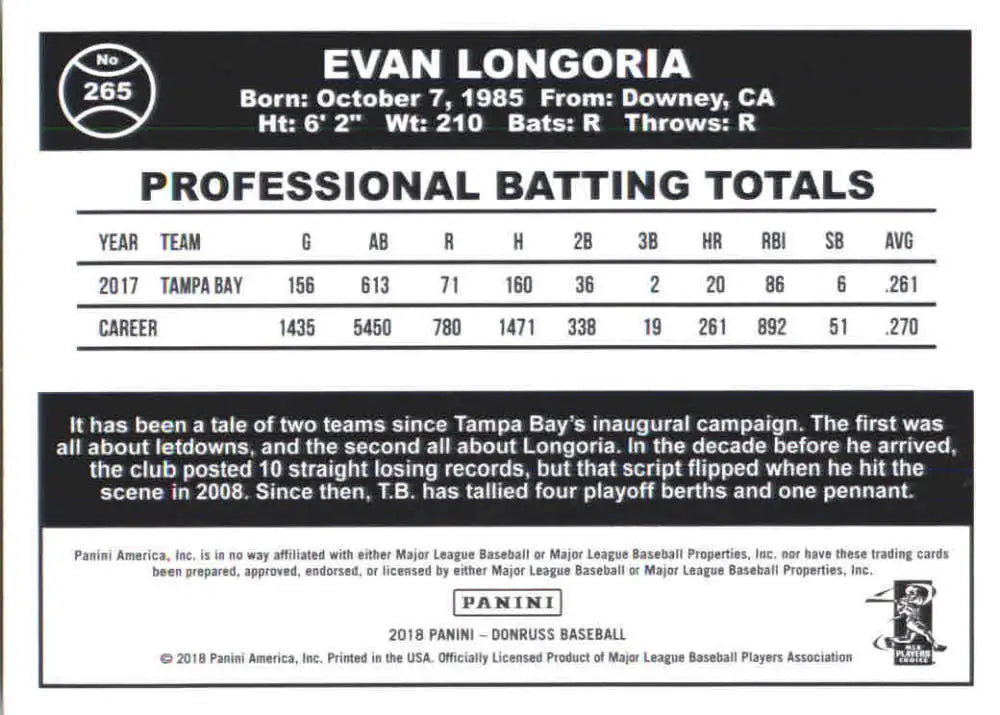 No
265

EVAN LONGORIA
Born: October 7, 1985 From: Downey, CA
Ht: 6' 2" Wt: 210 Bats: R Throws: R

PROFESSIONAL BATTING TOTALS

| YEAR | TEAM | G | AB | R | H | 2B | 3B | HR | RBI | SB | AVG |
|---|---|---|---|---|---|---|---|---|---|---|---|
| 2017 | TAMPA BAY | 156 | 613 | 71 | 160 | 36 | 2 | 20 | 86 | 6 | .261 |
| CAREER | | 1435 | 5450 | 780 | 1471 | 338 | 19 | 261 | 892 | 51 | .270 |

It has been a tale of two teams since Tampa Bay's inaugural campaign. The first was all about letdowns, and the second all about Longoria. In the decade before he arrived, the club posted 10 straight losing records, but that script flipped when he hit the scene in 2008. Since then, T.B. has tallied four playoff berths and one pennant.

Panini America, Inc. is in no way affiliated with either Major League Baseball or Major League Baseball Properties, Inc. nor have these trading cards been prepared, approved, endorsed, or licensed by either Major League Baseball or Major League Baseball Properties, Inc.

PANINI

2018 PANINI – DONRUSS BASEBALL

© 2018 Panini America, Inc. Printed in the USA. Officially Licensed Product of Major League Baseball Players Association

MLB PLAYERS CHOICE